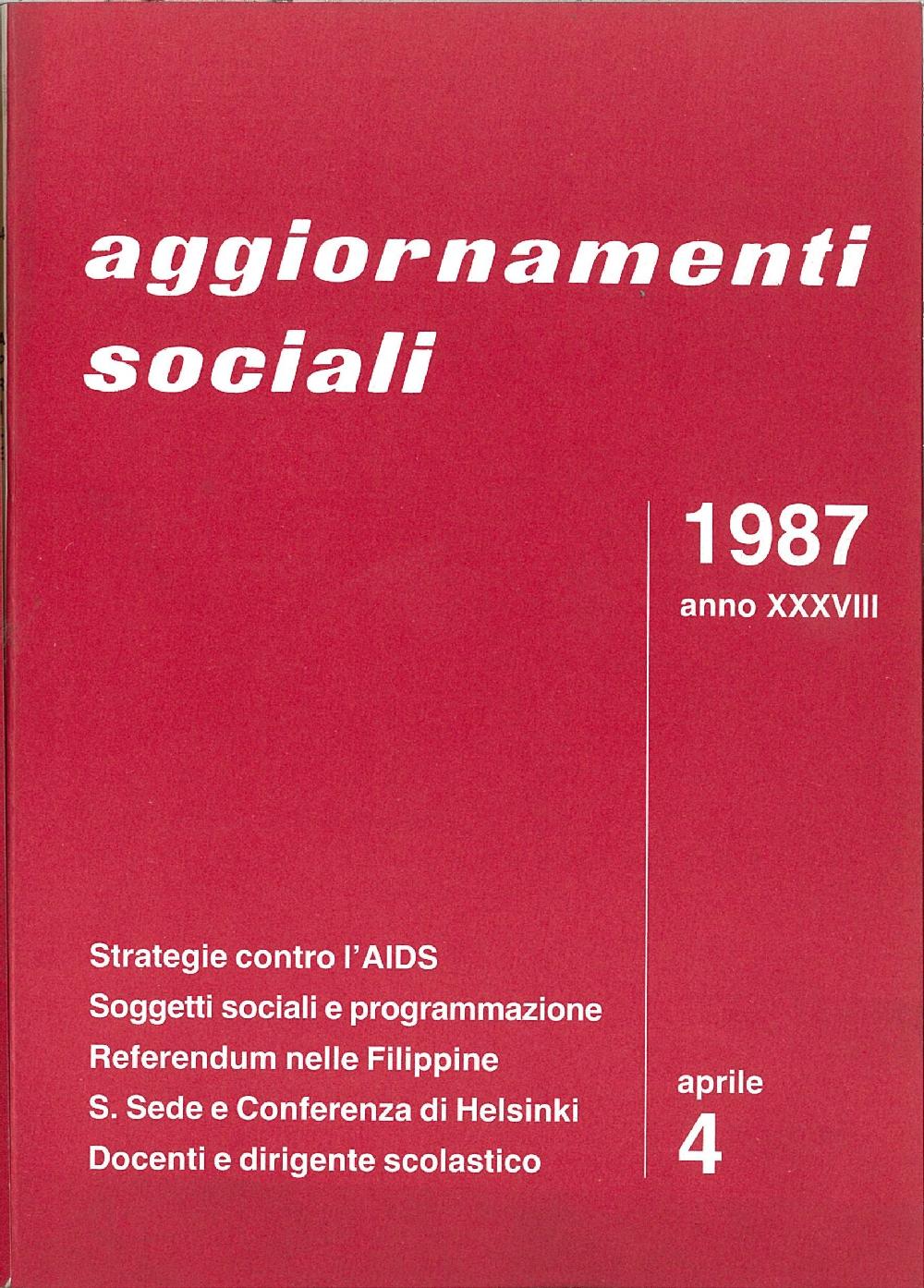 aggiornamenti sociali

1987
anno XXXVIII

Strategie contro l'AIDS
Soggetti sociali e programmazione
Referendum nelle Filippine
S. Sede e Conferenza di Helsinki
Docenti e dirigente scolastico

aprile
4